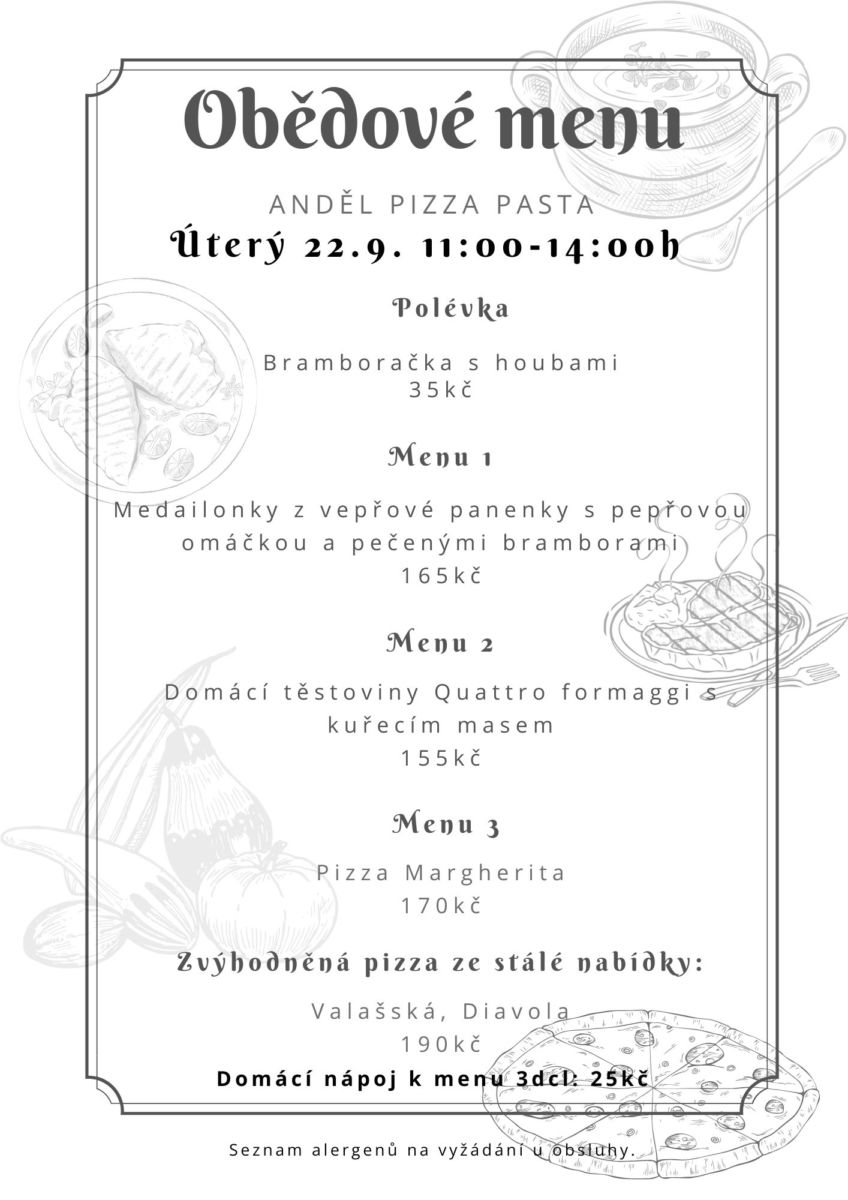 Obědové menu

ANDĚL PIZZA PASTA

Úterý 22.9. 11:00-14:00h

Polévka

Bramboračka s houbami
35kč

Menu 1

Medailonky z vepřové panenky s pepřovou omáčkou a pečenými bramborami
165kč

Menu 2

Domácí těstoviny Quattro formaggi s kuřecím masem
155kč

Menu 3

Pizza Margherita
170kč

Zvýhodněná pizza ze stálé nabídky:

Valašská, Diavola
190kč

Domácí nápoj k menu 3dcl: 25kč

Seznam alergenů na vyžádání u obsluhy.